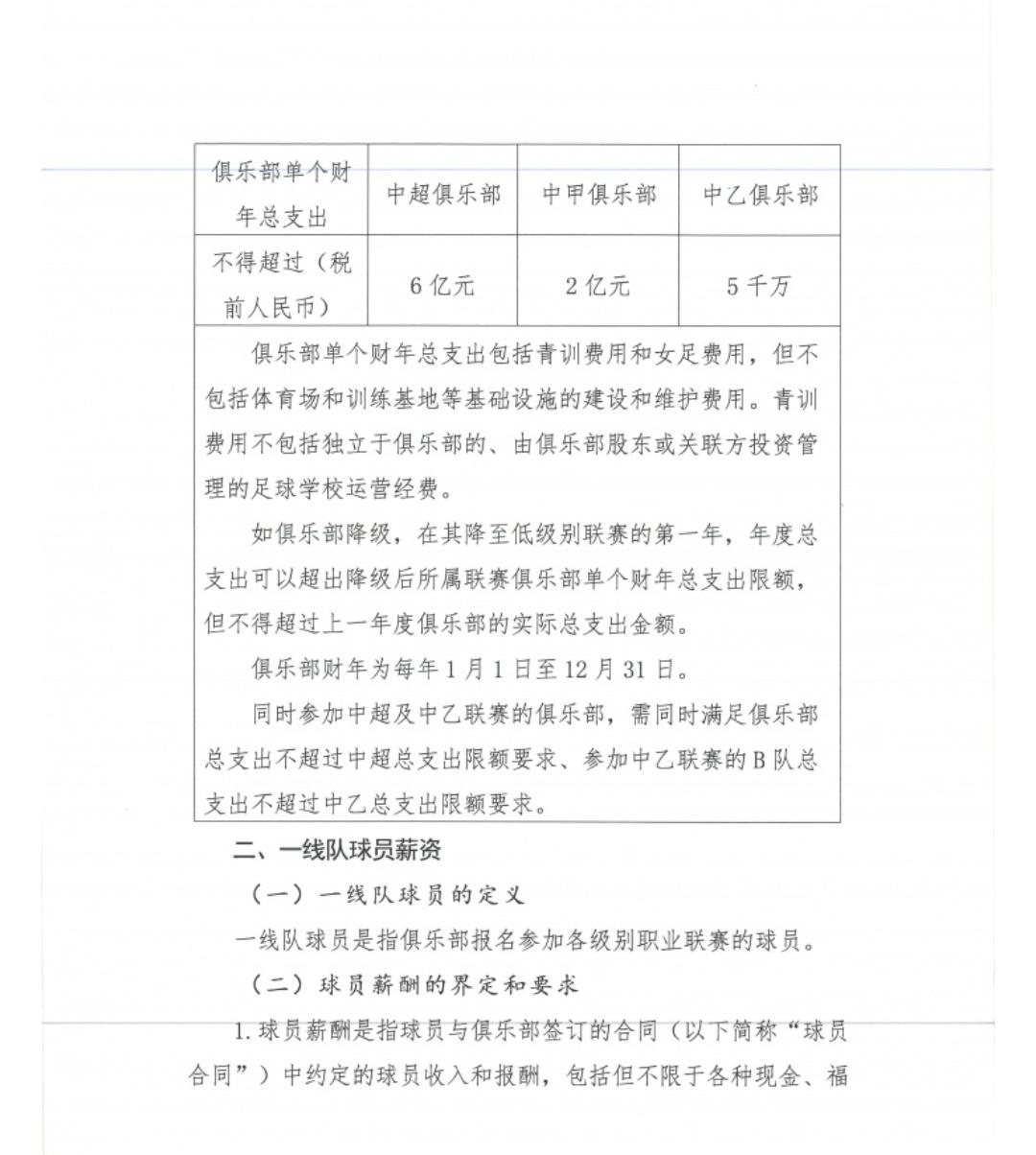 | 俱乐部单个财年总支出 | 中超俱乐部 | 中甲俱乐部 | 中乙俱乐部 |
|---|---|---|---|
| 不得超过（税前人民币） | 6 亿元 | 2 亿元 | 5 千万 |

俱乐部单个财年总支出包括青训费用和女足费用，但不包括体育场和训练基地等基础设施的建设和维护费用。青训费用不包括独立于俱乐部的、由俱乐部股东或关联方投资管理的足球学校运营经费。

如俱乐部降级，在其降至低级别联赛的第一年，年度总支出可以超出降级后所属联赛俱乐部单个财年总支出限额，但不得超过上一年度俱乐部的实际总支出金额。

俱乐部财年为每年 1 月 1 日至 12 月 31 日。

同时参加中超及中乙联赛的俱乐部，需同时满足俱乐部总支出不超过中超总支出限额要求、参加中乙联赛的 B 队总支出不超过中乙总支出限额要求。

二、一线队球员薪资

（一）一线队球员的定义

一线队球员是指俱乐部报名参加各级别职业联赛的球员。

（二）球员薪酬的界定和要求

1. 球员薪酬是指球员与俱乐部签订的合同（以下简称“球员合同”）中约定的球员收入和报酬，包括但不限于各种现金、福